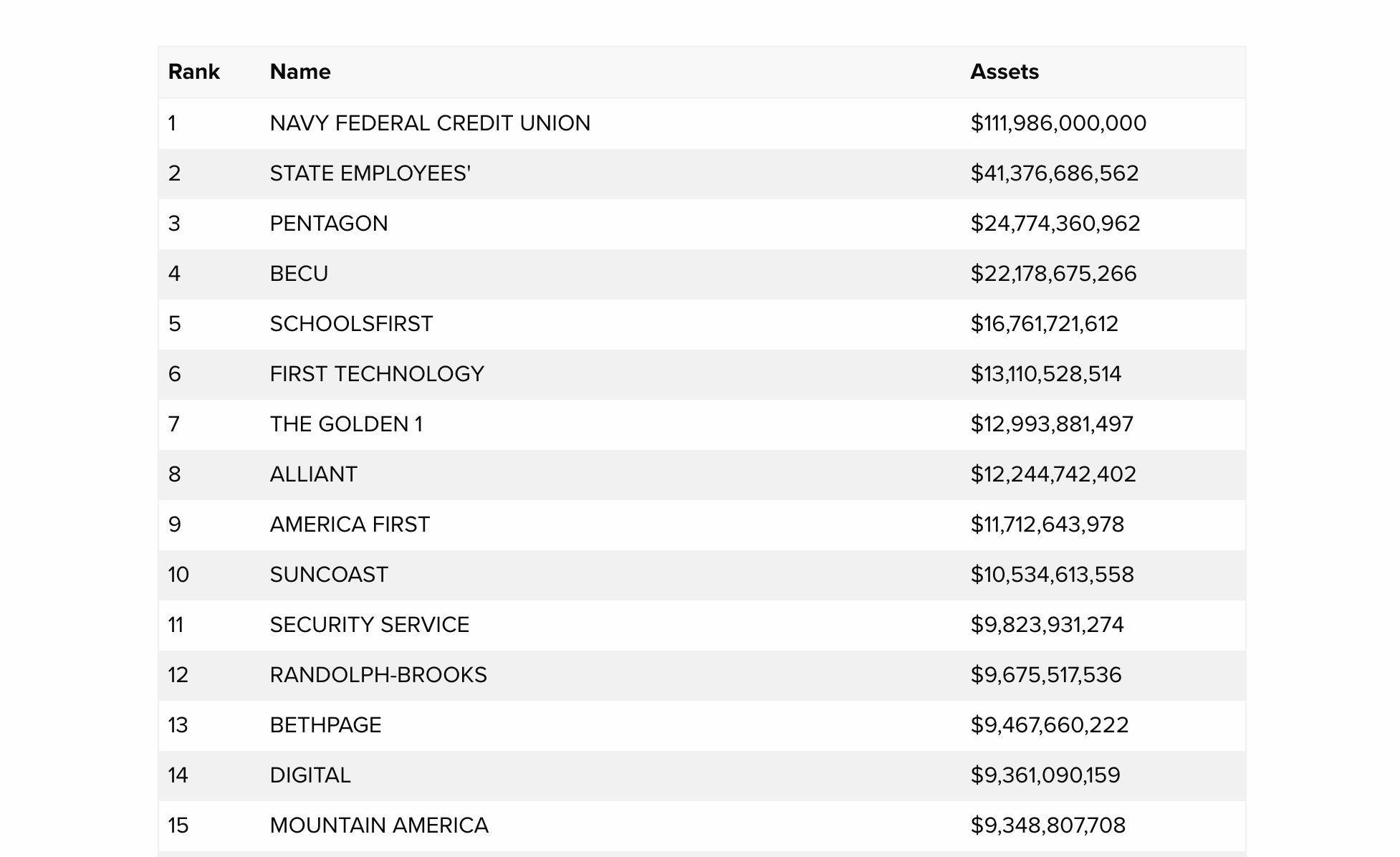 | Rank | Name | Assets |
|---|---|---|
| 1 | NAVY FEDERAL CREDIT UNION | \$111,986,000,000 |
| 2 | STATE EMPLOYEES' | \$41,376,686,562 |
| 3 | PENTAGON | \$24,774,360,962 |
| 4 | BECU | \$22,178,675,266 |
| 5 | SCHOOLSFIRST | \$16,761,721,612 |
| 6 | FIRST TECHNOLOGY | \$13,110,528,514 |
| 7 | THE GOLDEN 1 | \$12,993,881,497 |
| 8 | ALLIANT | \$12,244,742,402 |
| 9 | AMERICA FIRST | \$11,712,643,978 |
| 10 | SUNCOAST | \$10,534,613,558 |
| 11 | SECURITY SERVICE | \$9,823,931,274 |
| 12 | RANDOLPH-BROOKS | \$9,675,517,536 |
| 13 | BETHPAGE | \$9,467,660,222 |
| 14 | DIGITAL | \$9,361,090,159 |
| 15 | MOUNTAIN AMERICA | \$9,348,807,708 |